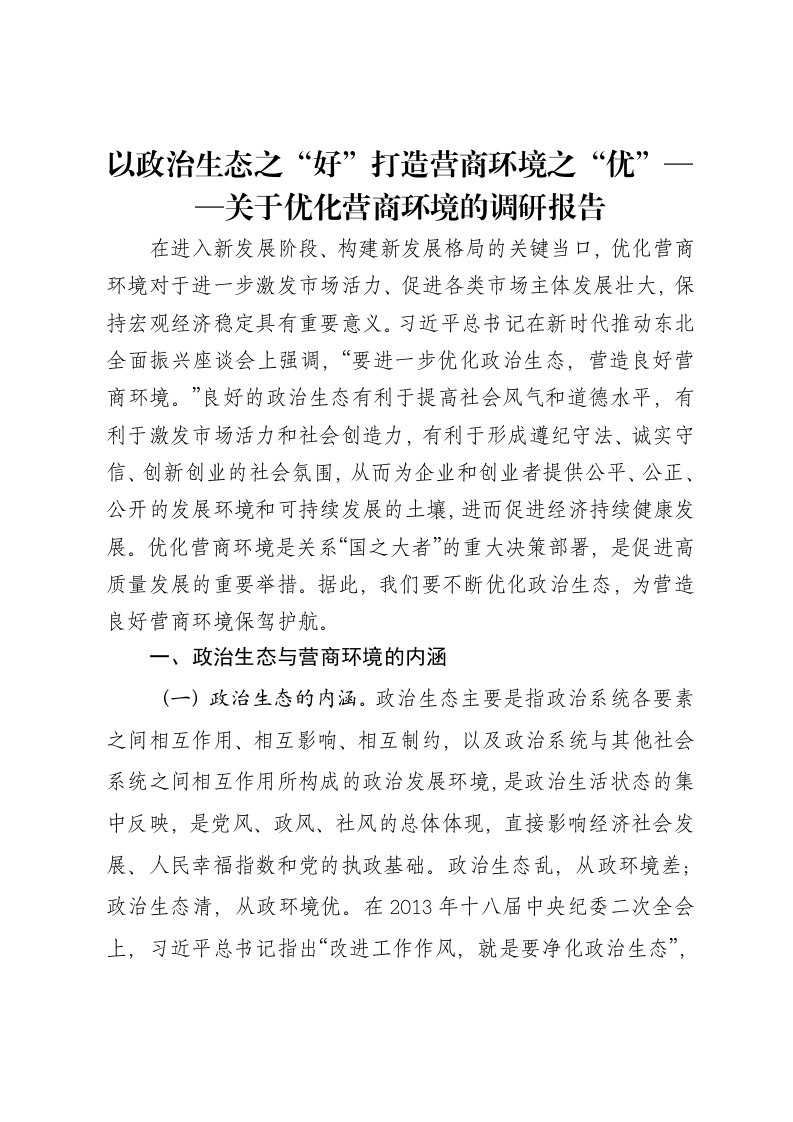 以政治生态之“好”打造营商环境之“优”——关于优化营商环境的调研报告

在进入新发展阶段、构建新发展格局的关键当口，优化营商环境对于进一步激发市场活力、促进各类市场主体发展壮大，保持宏观经济稳定具有重要意义。习近平总书记在新时代推动东北全面振兴座谈会上强调，“要进一步优化政治生态，营造良好营商环境。”良好的政治生态有利于提高社会风气和道德水平，有利于激发市场活力和社会创造力，有利于形成遵纪守法、诚实守信、创新创业的社会氛围，从而为企业和创业者提供公平、公正、公开的发展环境和可持续发展的土壤，进而促进经济持续健康发展。优化营商环境是关系“国之大者”的重大决策部署，是促进高质量发展的重要举措。据此，我们要不断优化政治生态，为营造良好营商环境保驾护航。

一、政治生态与营商环境的内涵

（一）政治生态的内涵。政治生态主要是指政治系统各要素之间相互作用、相互影响、相互制约，以及政治系统与其他社会系统之间相互作用所构成的政治发展环境，是政治生活状态的集中反映，是党风、政风、社风的总体体现，直接影响经济社会发展、人民幸福指数和党的执政基础。政治生态乱，从政环境差；政治生态清，从政环境优。在2013年十八届中央纪委二次全会上，习近平总书记指出“改进工作作风，就是要净化政治生态”，